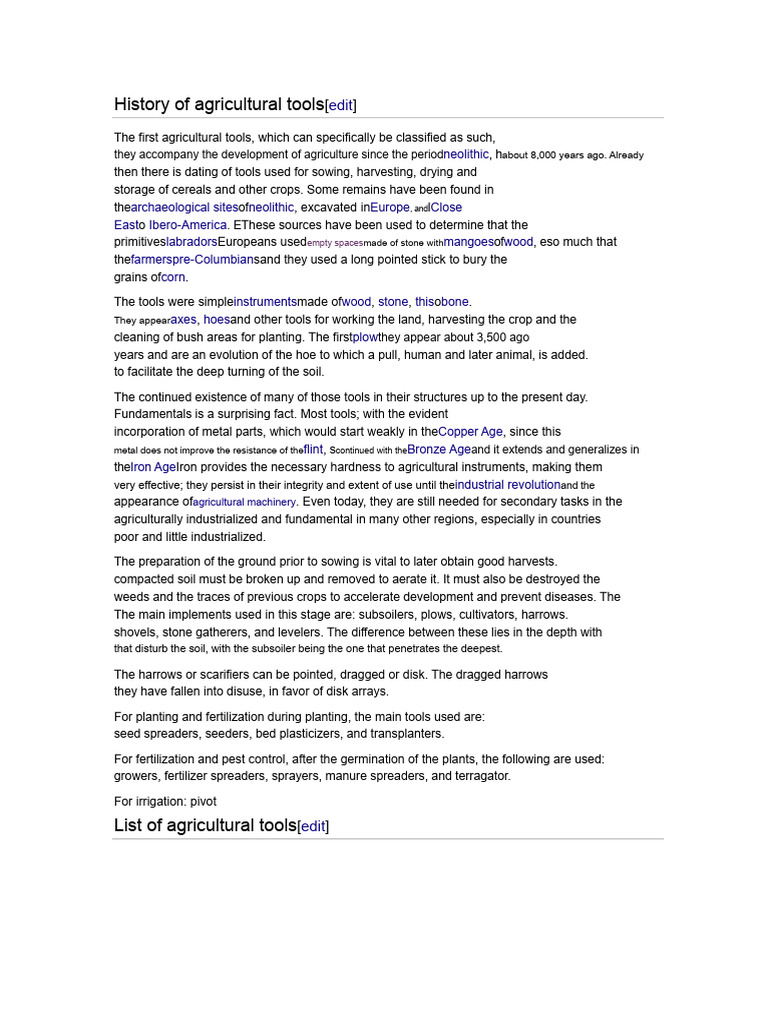 History of agricultural tools[edit]

The first agricultural tools, which can specifically be classified as such, they accompany the development of agriculture since the periodneolithic, habout 8,000 years ago. Already then there is dating of tools used for sowing, harvesting, drying and storage of cereals and other crops. Some remains have been found in thearchaeological sitesofneolithic, excavated inEurope. andClose Easto Ibero-America. EThese sources have been used to determine that the primitiveslabradorsEuropeans usedempty spacesmade of stone withmangoesofwood, eso much that thefarmerspre-Columbiansand they used a long pointed stick to bury the grains ofcorn.

The tools were simpleinstrumentsmade ofwood, stone, thisobone. They appearaxes, hoesand other tools for working the land, harvesting the crop and the cleaning of bush areas for planting. The firstplowthey appear about 3,500 ago years and are an evolution of the hoe to which a pull, human and later animal, is added. to facilitate the deep turning of the soil.

The continued existence of many of those tools in their structures up to the present day. Fundamentals is a surprising fact. Most tools; with the evident incorporation of metal parts, which would start weakly in theCopper Age, since this metal does not improve the resistance of theflint, Scontinued with theBronze Ageand it extends and generalizes in theIron AgeIron provides the necessary hardness to agricultural instruments, making them very effective; they persist in their integrity and extent of use until theindustrial revolutionand the appearance ofagricultural machinery. Even today, they are still needed for secondary tasks in the agriculturally industrialized and fundamental in many other regions, especially in countries poor and little industrialized.

The preparation of the ground prior to sowing is vital to later obtain good harvests. compacted soil must be broken up and removed to aerate it. It must also be destroyed the weeds and the traces of previous crops to accelerate development and prevent diseases. The The main implements used in this stage are: subsoilers, plows, cultivators, harrows. shovels, stone gatherers, and levelers. The difference between these lies in the depth with that disturb the soil, with the subsoiler being the one that penetrates the deepest.

The harrows or scarifiers can be pointed, dragged or disk. The dragged harrows they have fallen into disuse, in favor of disk arrays.

For planting and fertilization during planting, the main tools used are: seed spreaders, seeders, bed plasticizers, and transplanters.

For fertilization and pest control, after the germination of the plants, the following are used: growers, fertilizer spreaders, sprayers, manure spreaders, and terragator.

For irrigation: pivot

List of agricultural tools[edit]